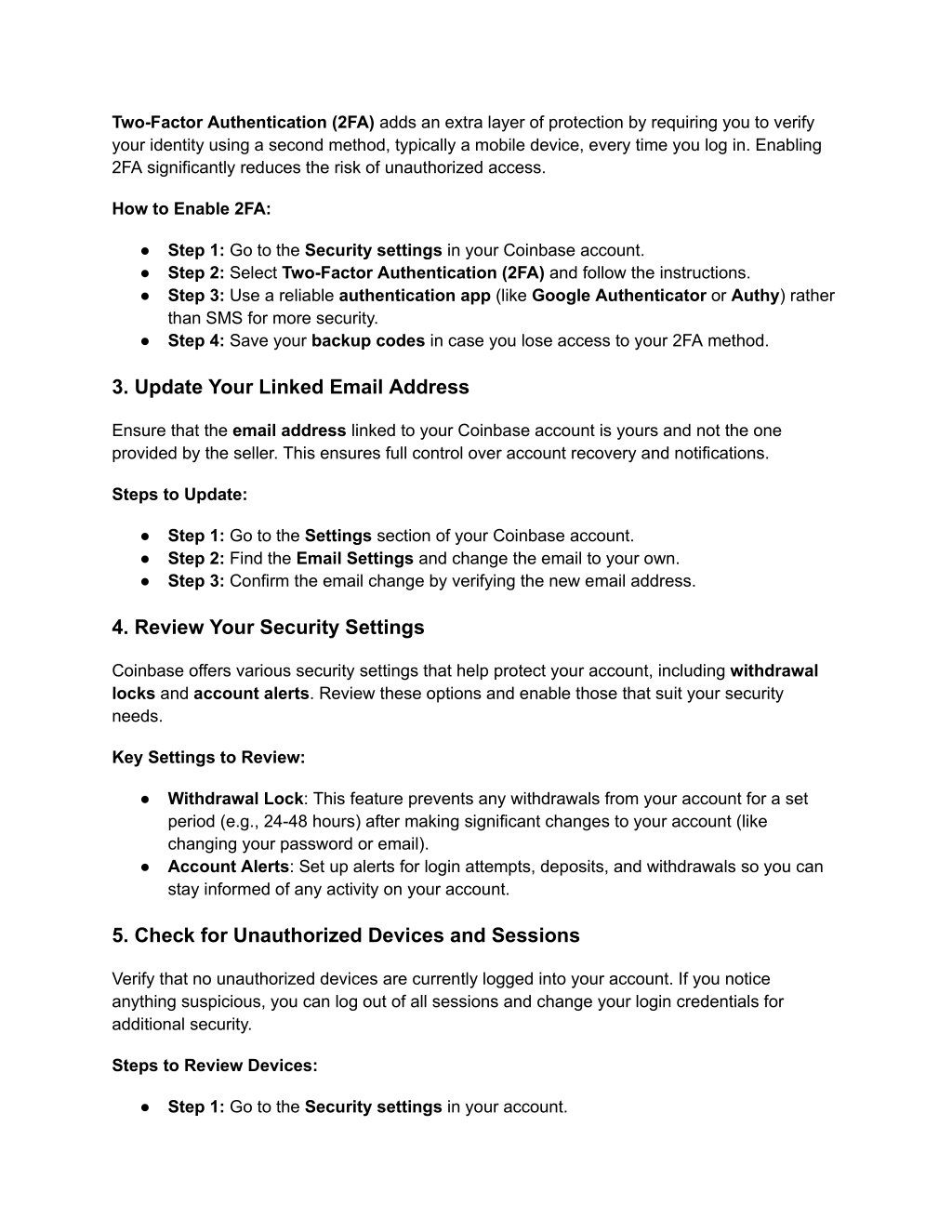 Two-Factor Authentication (2FA) adds an extra layer of protection by requiring you to verify your identity using a second method, typically a mobile device, every time you log in. Enabling 2FA significantly reduces the risk of unauthorized access.

How to Enable 2FA:

● Step 1: Go to the Security settings in your Coinbase account.
● Step 2: Select Two-Factor Authentication (2FA) and follow the instructions.
● Step 3: Use a reliable authentication app (like Google Authenticator or Authy) rather than SMS for more security.
● Step 4: Save your backup codes in case you lose access to your 2FA method.

3. Update Your Linked Email Address

Ensure that the email address linked to your Coinbase account is yours and not the one provided by the seller. This ensures full control over account recovery and notifications.

Steps to Update:

● Step 1: Go to the Settings section of your Coinbase account.
● Step 2: Find the Email Settings and change the email to your own.
● Step 3: Confirm the email change by verifying the new email address.

4. Review Your Security Settings

Coinbase offers various security settings that help protect your account, including withdrawal locks and account alerts. Review these options and enable those that suit your security needs.

Key Settings to Review:

● Withdrawal Lock: This feature prevents any withdrawals from your account for a set period (e.g., 24-48 hours) after making significant changes to your account (like changing your password or email).
● Account Alerts: Set up alerts for login attempts, deposits, and withdrawals so you can stay informed of any activity on your account.

5. Check for Unauthorized Devices and Sessions

Verify that no unauthorized devices are currently logged into your account. If you notice anything suspicious, you can log out of all sessions and change your login credentials for additional security.

Steps to Review Devices:

● Step 1: Go to the Security settings in your account.